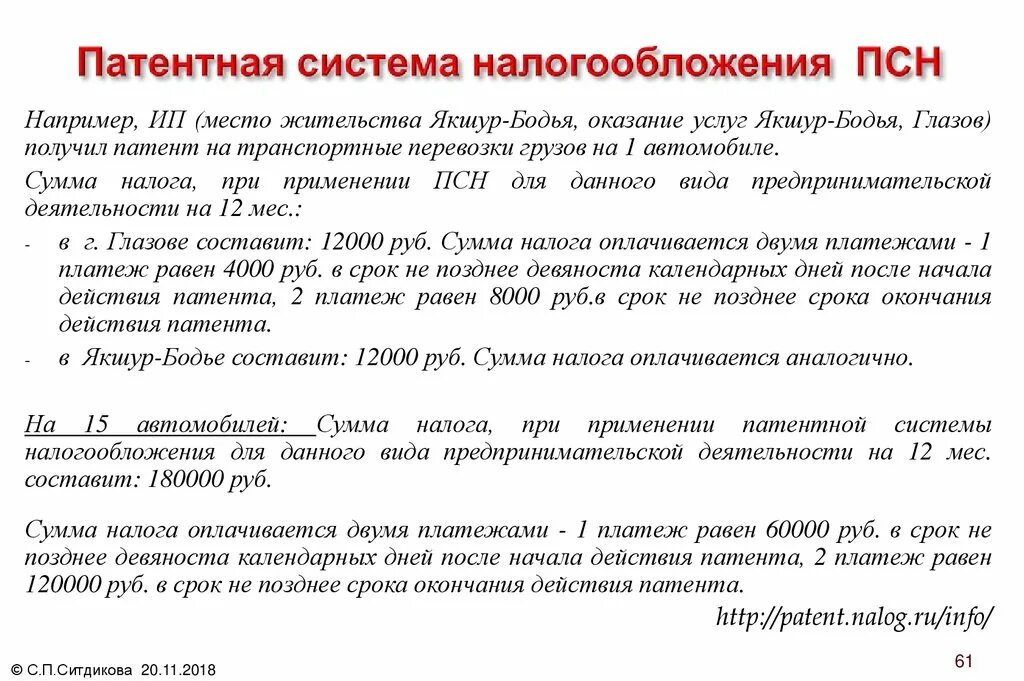 Патентная система налогообложения ПСН

Например, ИП (место жительства Якшур-Бодья, оказание услуг Якшур-Бодья, Глазов) получил патент на транспортные перевозки грузов на 1 автомобиле.

Сумма налога, при применении ПСН для данного вида предпринимательской деятельности на 12 мес.:

- в г. Глазове составит: 12000 руб. Сумма налога оплачивается двумя платежами - 1 платеж равен 4000 руб. в срок не позднее девяноста календарных дней после начала действия патента, 2 платеж равен 8000 руб.в срок не позднее срока окончания действия патента.
- в Якшур-Бодье составит: 12000 руб. Сумма налога оплачивается аналогично.

На 15 автомобилей: Сумма налога, при применении патентной системы налогообложения для данного вида предпринимательской деятельности на 12 мес. составит: 180000 руб.

Сумма налога оплачивается двумя платежами - 1 платеж равен 60000 руб. в срок не позднее девяноста календарных дней после начала действия патента, 2 платеж равен 120000 руб. в срок не позднее срока окончания действия патента.

http://patent.nalog.ru/info/

© С.П.Ситдикова 20.11.2018

61